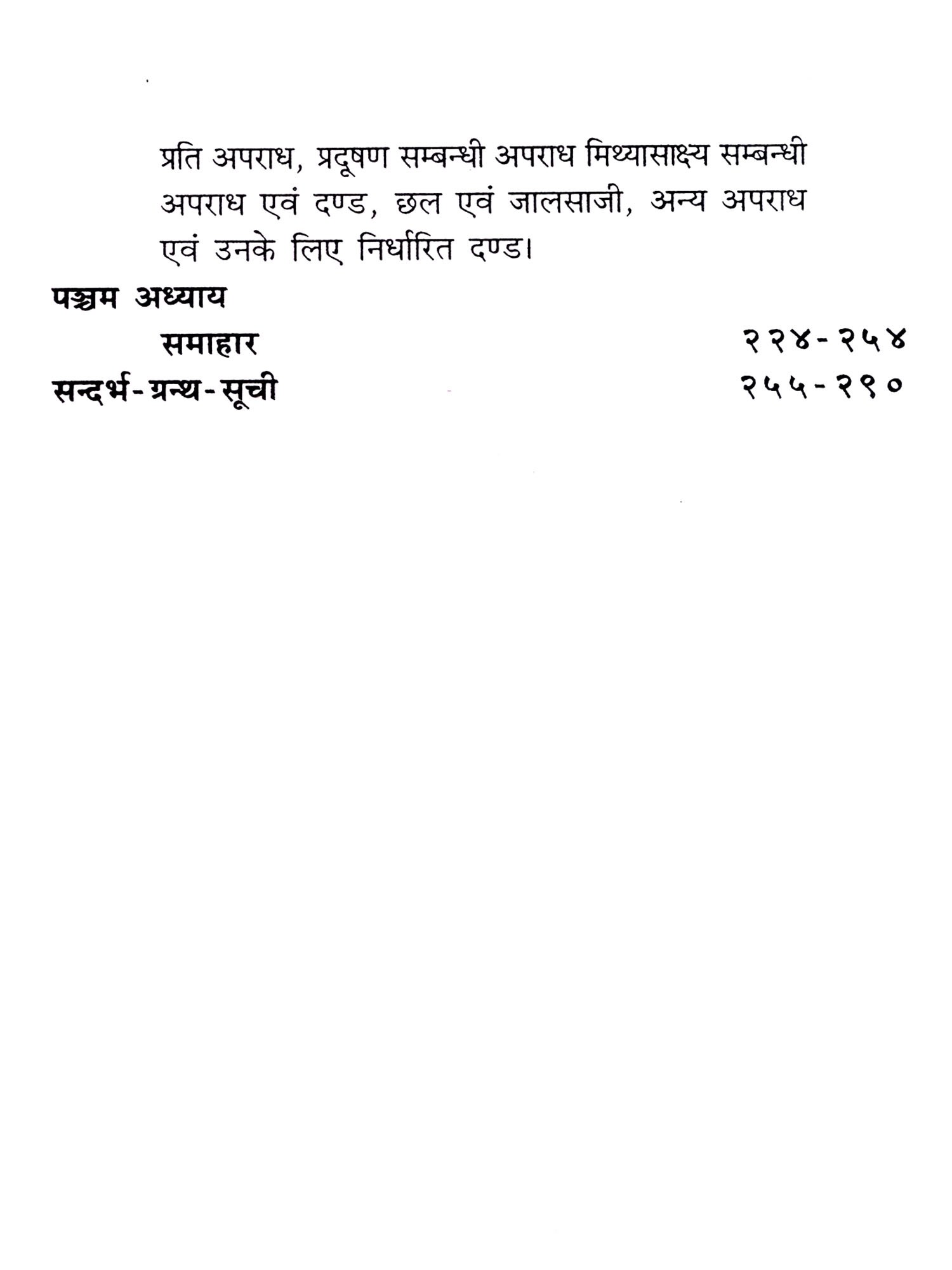 प्रति अपराध, प्रदूषण सम्बन्धी अपराध मिथ्यासाक्ष्य सम्बन्धी अपराध एवं दण्ड, छल एवं जालसाजी, अन्य अपराध एवं उनके लिए निर्धारित दण्ड।

पञ्चम अध्याय

समाहार २२४-२५४

सन्दर्भ-ग्रन्थ-सूची २५५-२९०